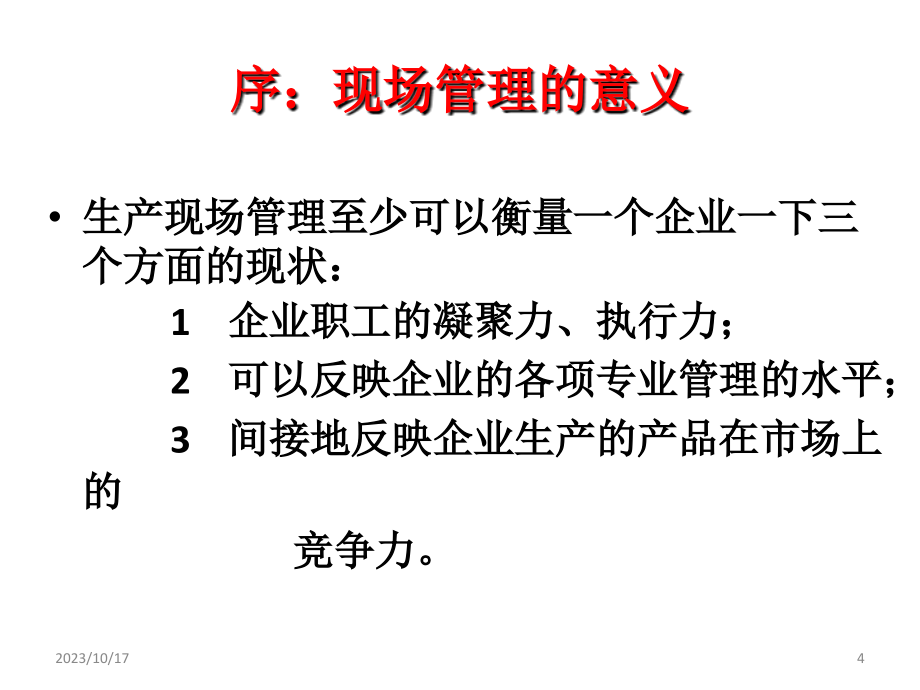 序：现场管理的意义

• 生产现场管理至少可以衡量一个企业一下三个方面的现状：

1 企业职工的凝聚力、执行力；

2 可以反映企业的各项专业管理的水平；

3 间接地反映企业生产的产品在市场上的

竞争力。

2023/10/17

4